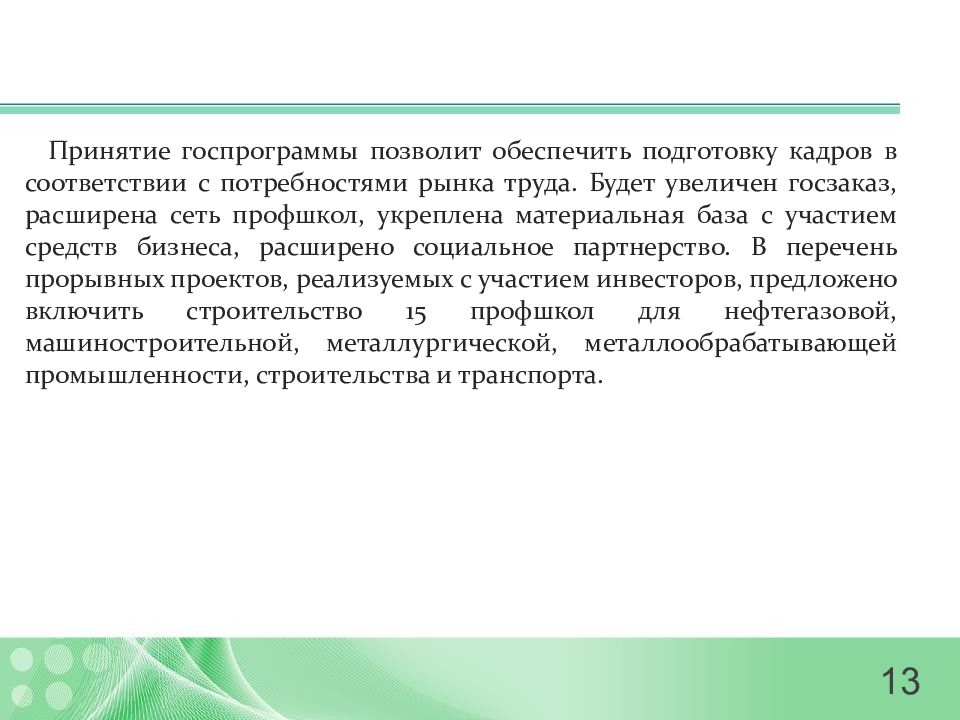 Принятие госпрограммы позволит обеспечить подготовку кадров в соответствии с потребностями рынка труда. Будет увеличен госзаказ, расширена сеть профшкол, укреплена материальная база с участием средств бизнеса, расширено социальное партнерство. В перечень прорывных проектов, реализуемых с участием инвесторов, предложено включить строительство 15 профшкол для нефтегазовой, машиностроительной, металлургической, металлообрабатывающей промышленности, строительства и транспорта.

13